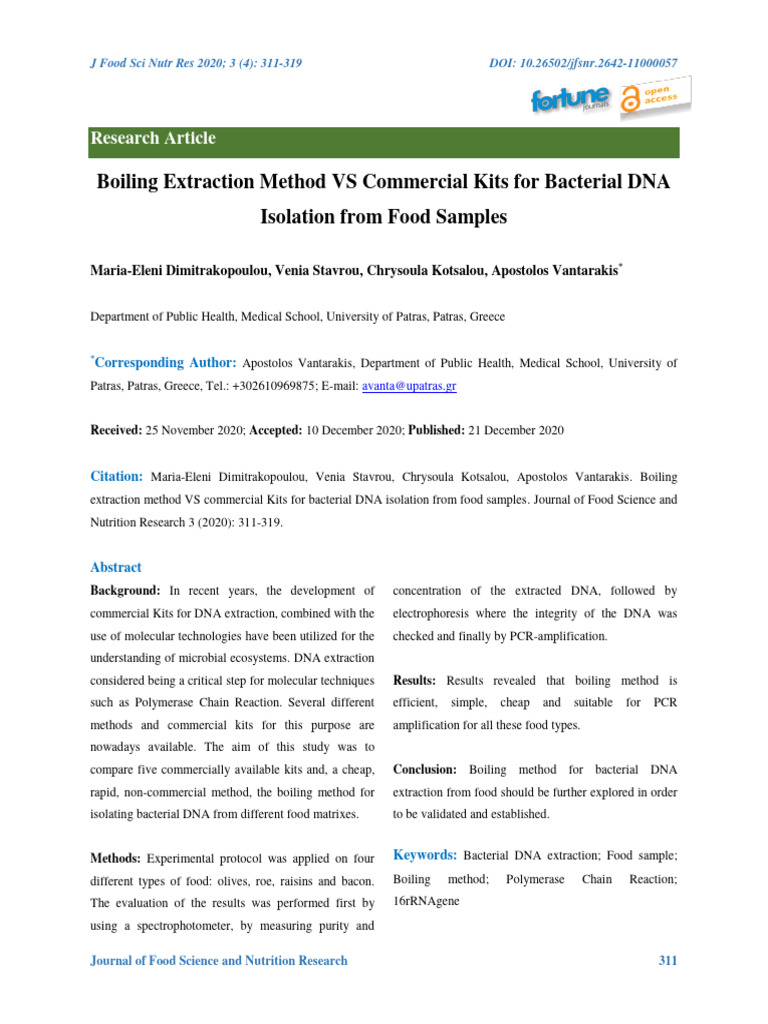 J Food Sci Nutr Res 2020; 3 (4): 311-319

DOI: 10.26502/jfsnr.2642-11000057

fortune journals

open access

Research Article

Boiling Extraction Method VS Commercial Kits for Bacterial DNA Isolation from Food Samples

Maria-Eleni Dimitrakopoulou, Venia Stavrou, Chrysoula Kotsalou, Apostolos Vantarakis*

Department of Public Health, Medical School, University of Patras, Patras, Greece

*Corresponding Author: Apostolos Vantarakis, Department of Public Health, Medical School, University of Patras, Patras, Greece, Tel.: +302610969875; E-mail: avanta@upatras.gr

Received: 25 November 2020; Accepted: 10 December 2020; Published: 21 December 2020

Citation: Maria-Eleni Dimitrakopoulou, Venia Stavrou, Chrysoula Kotsalou, Apostolos Vantarakis. Boiling extraction method VS commercial Kits for bacterial DNA isolation from food samples. Journal of Food Science and Nutrition Research 3 (2020): 311-319.

Abstract

Background: In recent years, the development of commercial Kits for DNA extraction, combined with the use of molecular technologies have been utilized for the understanding of microbial ecosystems. DNA extraction considered being a critical step for molecular techniques such as Polymerase Chain Reaction. Several different methods and commercial kits for this purpose are nowadays available. The aim of this study was to compare five commercially available kits and, a cheap, rapid, non-commercial method, the boiling method for isolating bacterial DNA from different food matrixes.

Methods: Experimental protocol was applied on four different types of food: olives, roe, raisins and bacon. The evaluation of the results was performed first by using a spectrophotometer, by measuring purity and concentration of the extracted DNA, followed by electrophoresis where the integrity of the DNA was checked and finally by PCR-amplification.

Results: Results revealed that boiling method is efficient, simple, cheap and suitable for PCR amplification for all these food types.

Conclusion: Boiling method for bacterial DNA extraction from food should be further explored in order to be validated and established.

Keywords: Bacterial DNA extraction; Food sample; Boiling method; Polymerase Chain Reaction; 16rRNAgene

Journal of Food Science and Nutrition Research

311